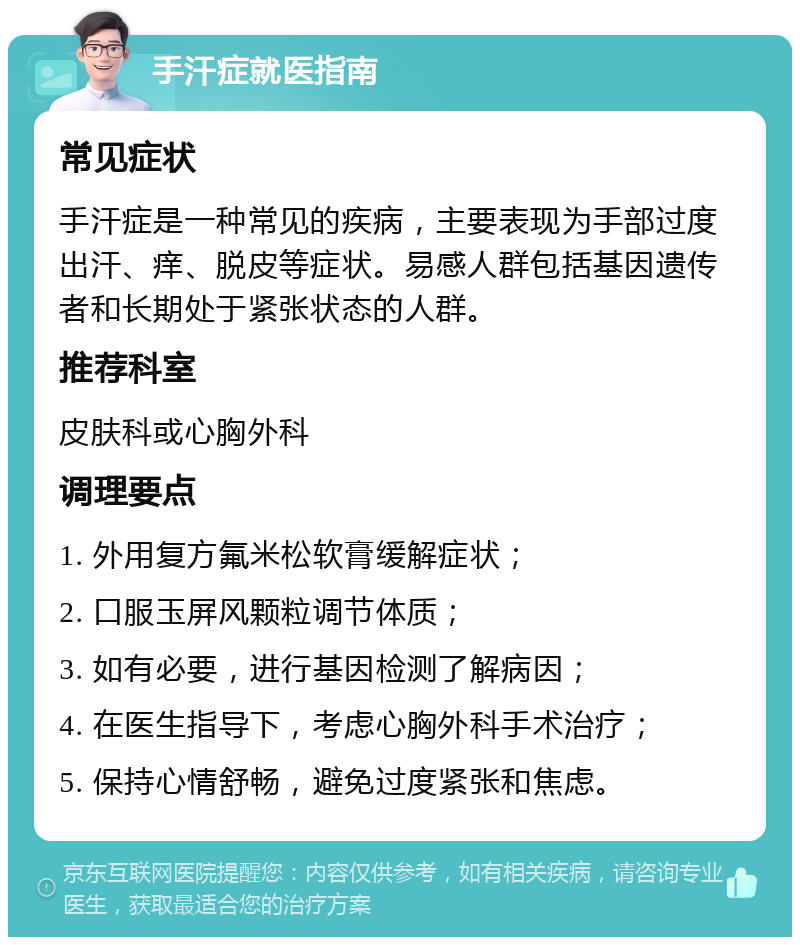 手汗症就医指南

常见症状

手汗症是一种常见的疾病，主要表现为手部过度出汗、痒、脱皮等症状。易感人群包括基因遗传者和长期处于紧张状态的人群。

推荐科室

皮肤科或心胸外科

调理要点

1. 外用复方氟米松软膏缓解症状；

2. 口服玉屏风颗粒调节体质；

3. 如有必要，进行基因检测了解病因；

4. 在医生指导下，考虑心胸外科手术治疗；

5. 保持心情舒畅，避免过度紧张和焦虑。

京东互联网医院提醒您：内容仅供参考，如有相关疾病，请咨询专业医生，获取最适合您的治疗方案